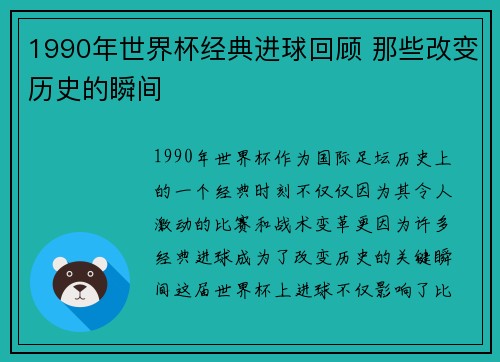 1990年世界杯经典进球回顾 那些改变历史的瞬间

1990年世界杯作为国际足坛历史上的一个经典时刻不仅仅因为其令人激动的比赛和战术变革更因为许多经典进球成为了改变历史的关键瞬间这届世界杯上进球不仅影响了比